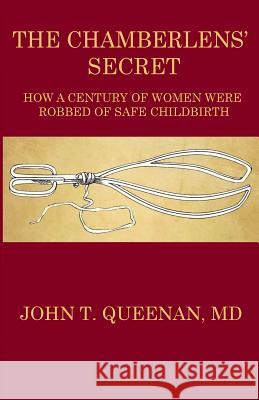 THE CHAMBERLENS' SECRET

HOW A CENTURY OF WOMEN WERE ROBBED OF SAFE CHILDBIRTH

JOHN T. QUEENAN, MD

Kraina Książek